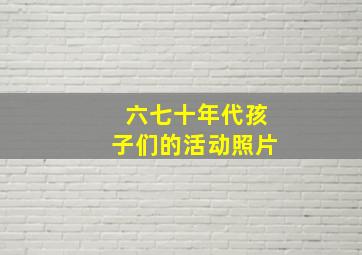 六七十年代孩子们的活动照片